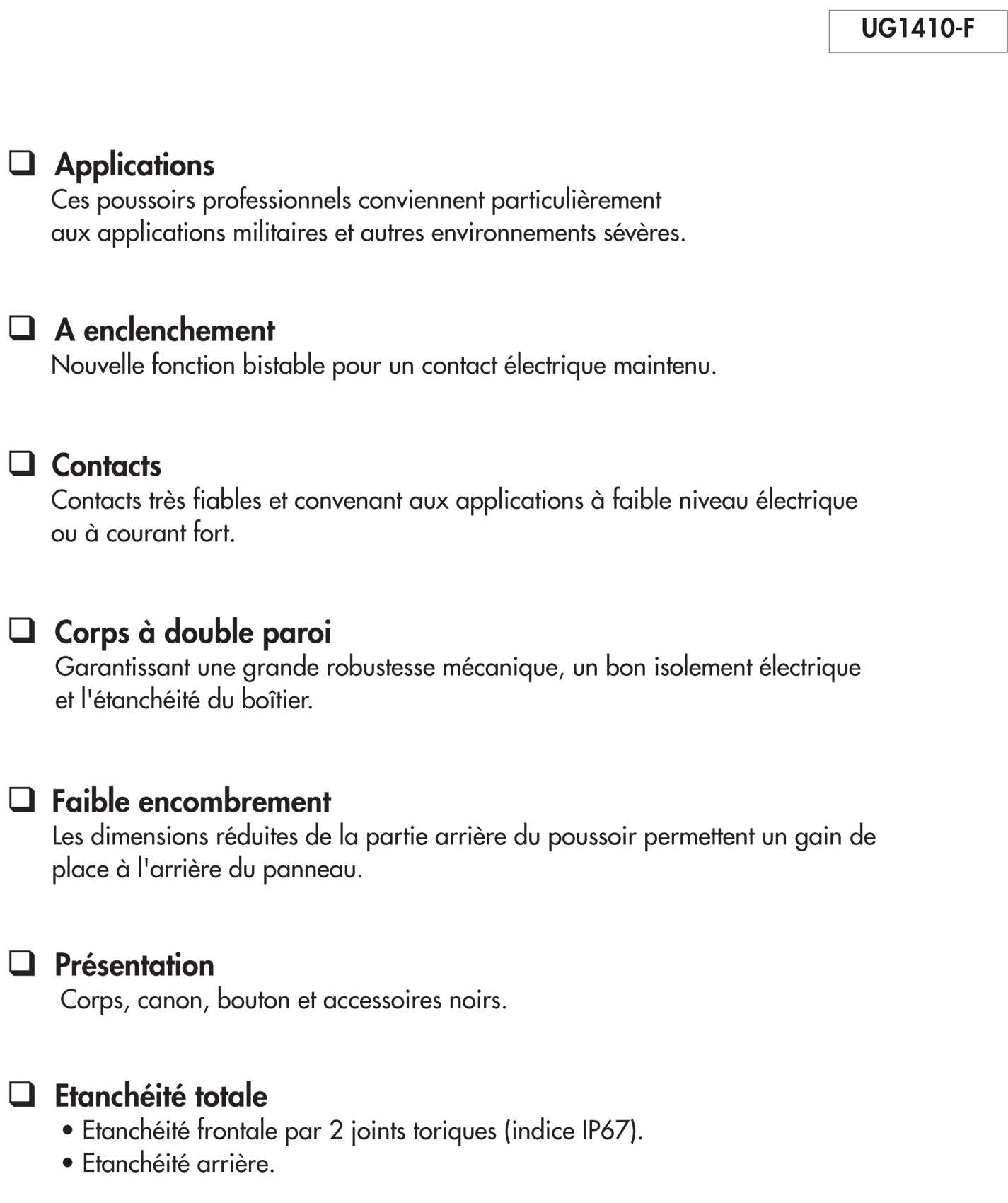 UG1410-F

❑ Applications
Ces poussoirs professionnels conviennent particulièrement aux applications militaires et autres environnements sévères.

❑ A enclenchement
Nouvelle fonction bistable pour un contact électrique maintenu.

❑ Contacts
Contacts très fiables et convenant aux applications à faible niveau électrique ou à courant fort.

❑ Corps à double paroi
Garantissant une grande robustesse mécanique, un bon isolement électrique et l'étanchéité du boîtier.

❑ Faible encombrement
Les dimensions réduites de la partie arrière du poussoir permettent un gain de place à l'arrière du panneau.

❑ Présentation
Corps, canon, bouton et accessoires noirs.

❑ Etanchéité totale
• Etanchéité frontale par 2 joints toriques (indice IP67).
• Etanchéité arrière.